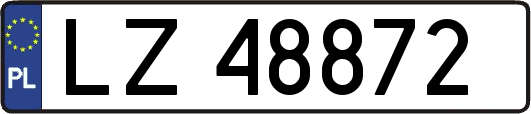 PL
LZ 48872